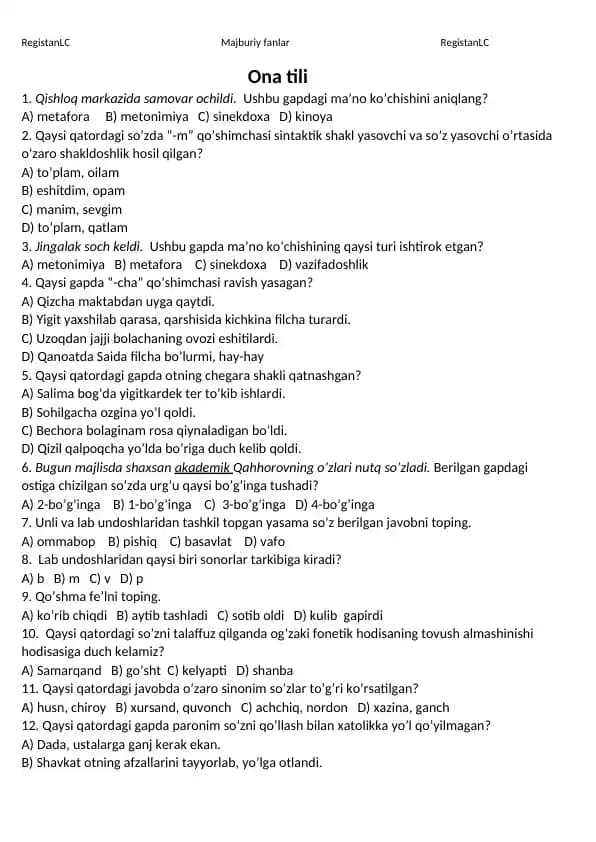 RegistanLC Majburiy fanlar RegistanLC

Ona tili

1. Qishloq markazida samovar ochildi. Ushbu gapdagi ma'no ko'chishini aniqlang?
A) metafora B) metonimiya C) sinekdoxa D) kinoya
2. Qaysi qatordagi so'zda "-m" qo'shimchasi sintaktik shakl yasovchi va so'z yasovchi o'rtasida o'zaro shakldoshlik hosil qilgan?
A) to'plam, oilam
B) eshitdim, opam
C) manim, sevgim
D) to'plam, qatlam
3. Jingalak soch keldi. Ushbu gapda ma'no ko'chishining qaysi turi ishtirok etgan?
A) metonimiya B) metafora C) sinekdoxa D) vazifadoshlik
4. Qaysi gapda "-cha" qo'shimchasi ravish yasagan?
A) Qizcha maktabdan uyga qaytdi.
B) Yigit yaxshilab qarasa, qarshisida kichkina filcha turardi.
C) Uzoqdan jajji bolachaning ovozi eshitilardi.
D) Qanoatda Saida filcha bo'lurmi, hay-hay
5. Qaysi qatordagi gapda otning chegara shakli qatnashgan?
A) Salima bog'da yigitkardek ter to'kib ishlardi.
B) Sohilgacha ozgina yo'l qoldi.
C) Bechora bolaginam rosa qiynaladigan bo'ldi.
D) Qizil qalpoqcha yo'lda bo'riga duch kelib qoldi.
6. Bugun majlisda shaxsan akademik Qahhorovning o'zlari nutq so'zladi. Berilgan gapdagi ostiga chizilgan so'zda urg'u qaysi bo'g'inga tushadi?
A) 2-bo'g'inga B) 1-bo'g'inga C) 3-bo'g'inga D) 4-bo'g'inga
7. Unli va lab undoshlaridan tashkil topgan yasama so'z berilgan javobni toping.
A) ommabop B) pishiq C) basavlat D) vafo
8. Lab undoshlaridan qaysi biri sonorlar tarkibiga kiradi?
A) b B) m C) v D) p
9. Qo'shma fe'lni toping.
A) ko'rib chiqdi B) aytib tashladi C) sotib oldi D) kulib gapirdi
10. Qaysi qatordagi so'zni talaffuz qilganda og'zaki fonetik hodisaning tovush almashinishi hodisasiga duch kelamiz?
A) Samarqand B) go'sht C) kelyapti D) shanba
11. Qaysi qatordagi javobda o'zaro sinonim so'zlar to'g'ri ko'rsatilgan?
A) husn, chiroy B) xursand, quvonch C) achchiq, nordon D) xazina, ganch
12. Qaysi qatordagi gapda paronim so'zni qo'llash bilan xatolikka yo'l qo'yilmagan?
A) Dada, ustalarga ganj kerak ekan.
B) Shavkat otning afzallarini tayyorlab, yo'lga otlandi.